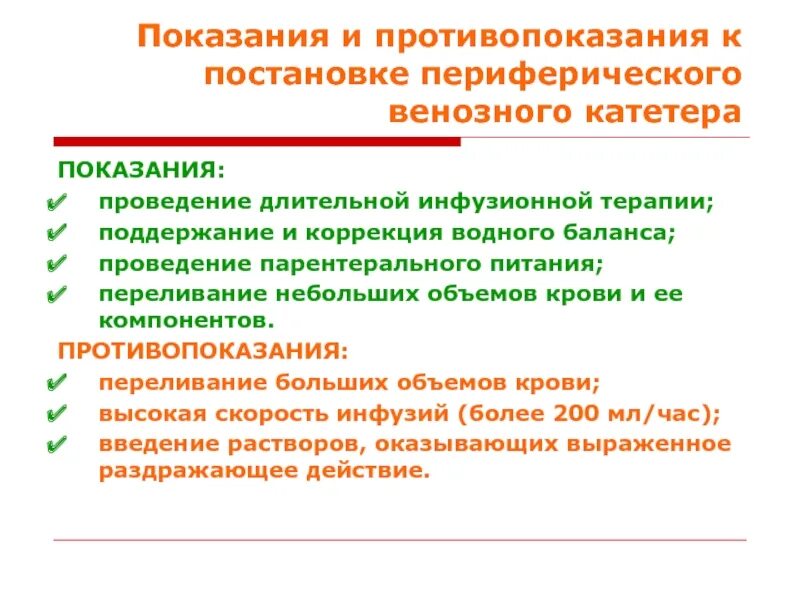 Показания и противопоказания к постановке периферического венозного катетера

ПОКАЗАНИЯ:

✔ проведение длительной инфузионной терапии;

✔ поддержание и коррекция водного баланса;

✔ проведение парентерального питания;

✔ переливание небольших объемов крови и ее компонентов.

ПРОТИВОПОКАЗАНИЯ:

✔ переливание больших объемов крови;

✔ высокая скорость инфузий (более 200 мл/час);

✔ введение растворов, оказывающих выраженное раздражающее действие.